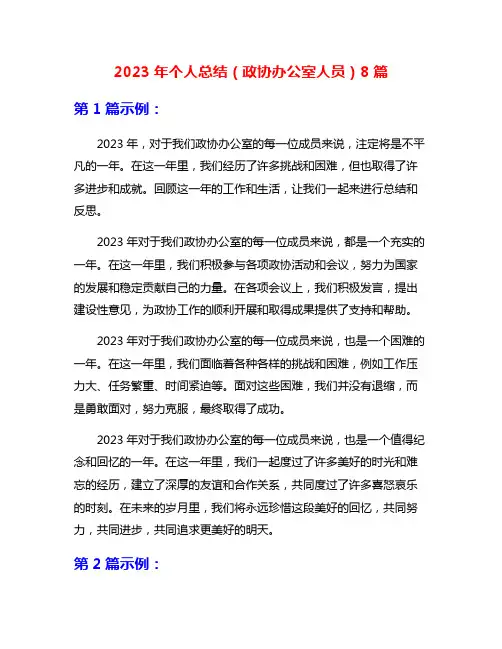 2023 年个人总结（政协办公室人员）8 篇

第 1 篇示例：

2023 年，对于我们政协办公室的每一位成员来说，注定将是不平凡的一年。在这一年里，我们经历了许多挑战和困难，但也取得了许多进步和成就。回顾这一年的工作和生活，让我们一起来进行总结和反思。

2023 年对于我们政协办公室的每一位成员来说，都是一个充实的一年。在这一年里，我们积极参与各项政协活动和会议，努力为国家的发展和稳定贡献自己的力量。在各项会议上，我们积极发言，提出建设性意见，为政协工作的顺利开展和取得成果提供了支持和帮助。

2023 年对于我们政协办公室的每一位成员来说，也是一个困难的一年。在这一年里，我们面临着各种各样的挑战和困难，例如工作压力大、任务繁重、时间紧迫等。面对这些困难，我们并没有退缩，而是勇敢面对，努力克服，最终取得了成功。

2023 年对于我们政协办公室的每一位成员来说，也是一个值得纪念和回忆的一年。在这一年里，我们一起度过了许多美好的时光和难忘的经历，建立了深厚的友谊和合作关系，共同度过了许多喜怒哀乐的时刻。在未来的岁月里，我们将永远珍惜这段美好的回忆，共同努力，共同进步，共同追求更美好的明天。

第 2 篇示例：